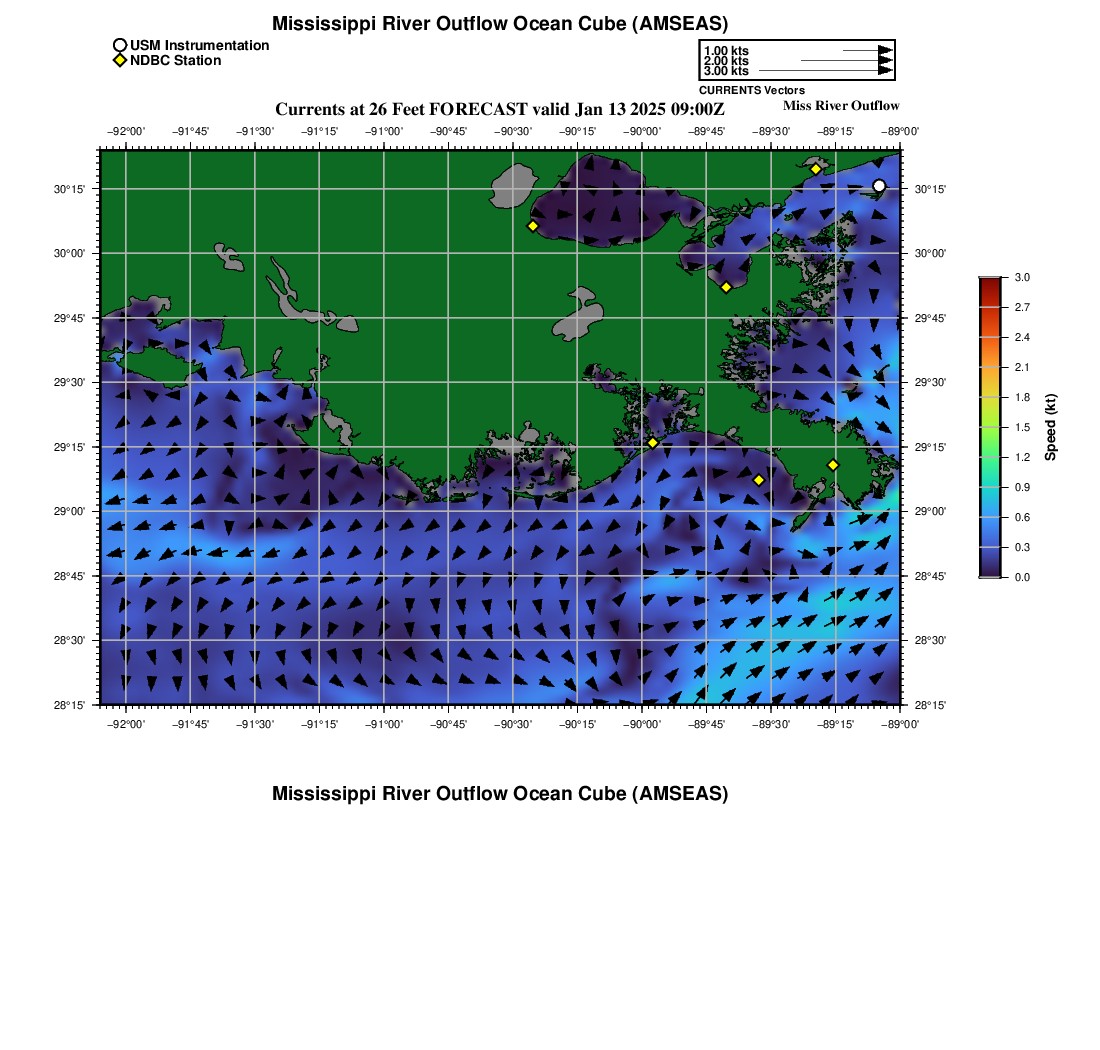 Mississippi River Outflow Ocean Cube (AMSEAS)

USM Instrumentation
NDBC Station

1.00 kts
2.00 kts
3.00 kts
CURRENTS Vectors

Currents at 26 Feet FORECAST valid Jan 13 2025 09:00Z

Miss River Outflow

−92°00' −91°45' −91°30' −91°15' −91°00' −90°45' −90°30' −90°15' −90°00' −89°45' −89°30' −89°15' −89°00'

30°15' 30°00' 29°45' 29°30' 29°15' 29°00' 28°45' 28°30' 28°15'

30°15' 30°00' 29°45' 29°30' 29°15' 29°00' 28°45' 28°30' 28°15'

−92°00' −91°45' −91°30' −91°15' −91°00' −90°45' −90°30' −90°15' −90°00' −89°45' −89°30' −89°15' −89°00'

3.0
2.7
2.4
2.1
1.8
1.5
1.2
0.9
0.6
0.3
0.0
Speed (kt)

Mississippi River Outflow Ocean Cube (AMSEAS)